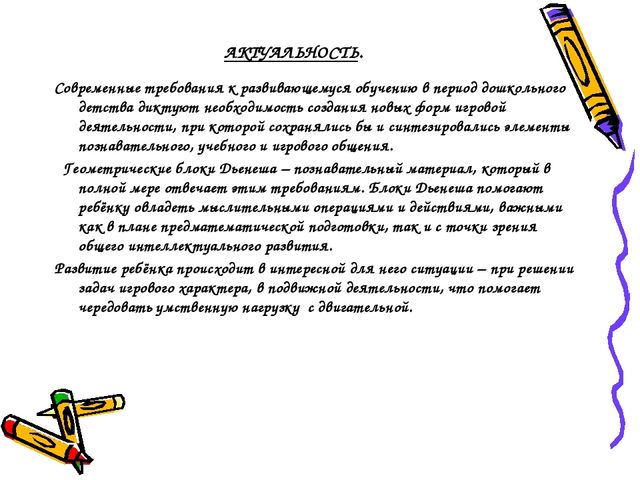 АКТУАЛЬНОСТЬ.

Современные требования к развивающемуся обучению в период дошкольного детства диктуют необходимость создания новых форм игровой деятельности, при которой сохранялись бы и синтезировались элементы познавательного, учебного и игрового общения.

Геометрические блоки Дьенеша – познавательный материал, который в полной мере отвечает этим требованиям. Блоки Дьенеша помогают ребёнку овладеть мыслительными операциями и действиями, важными как в плане предматематической подготовки, так и с точки зрения общего интеллектуального развития.

Развитие ребёнка происходит в интересной для него ситуации – при решении задач игрового характера, в подвижной деятельности, что помогает чередовать умственную нагрузку с двигательной.